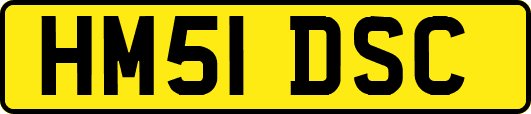 HM51 DSC